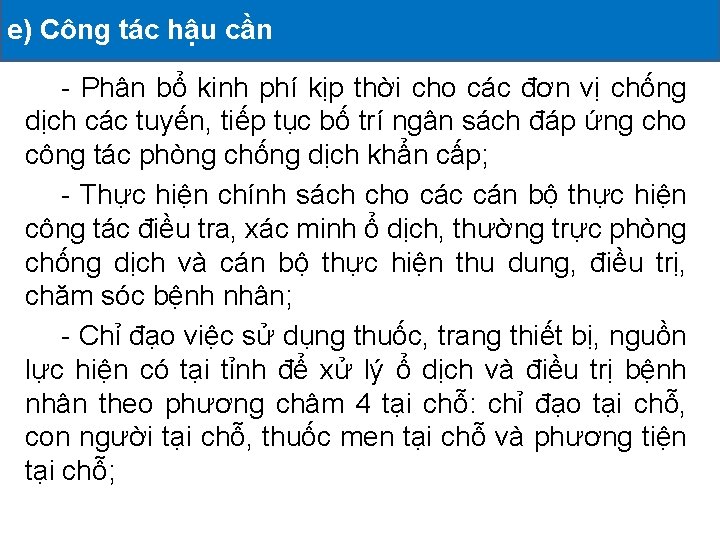 e) Công tác hậu cần

- Phân bổ kinh phí kịp thời cho các đơn vị chống dịch các tuyến, tiếp tục bố trí ngân sách đáp ứng cho công tác phòng chống dịch khẩn cấp;

- Thực hiện chính sách cho các cán bộ thực hiện công tác điều tra, xác minh ổ dịch, thường trực phòng chống dịch và cán bộ thực hiện thu dung, điều trị, chăm sóc bệnh nhân;

- Chỉ đạo việc sử dụng thuốc, trang thiết bị, nguồn lực hiện có tại tỉnh để xử lý ổ dịch và điều trị bệnh nhân theo phương châm 4 tại chỗ: chỉ đạo tại chỗ, con người tại chỗ, thuốc men tại chỗ và phương tiện tại chỗ;